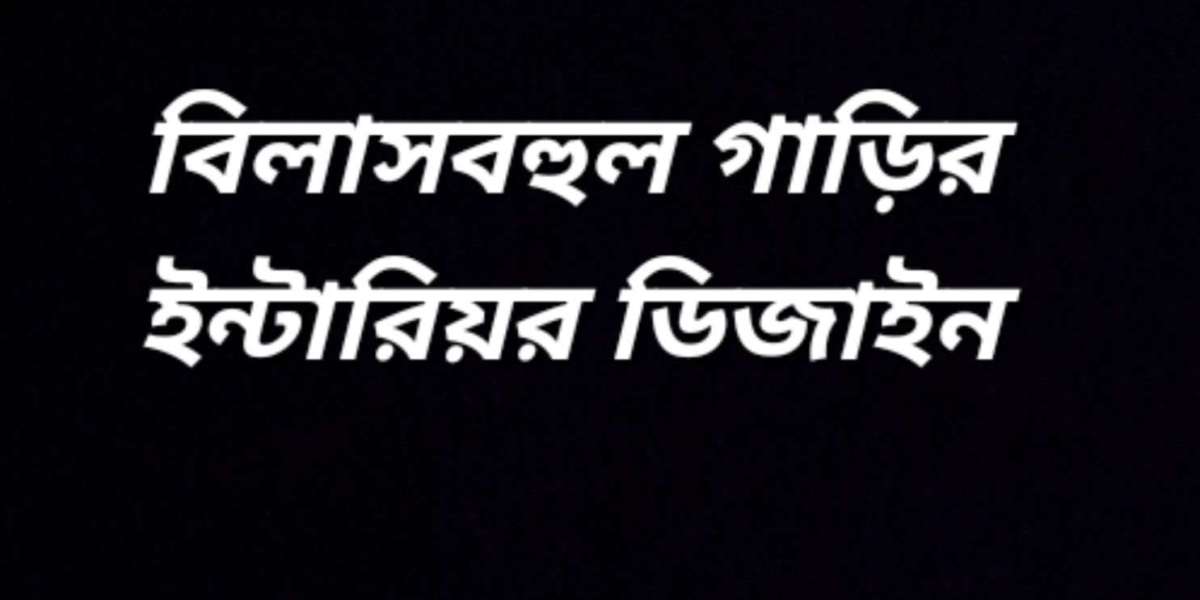 বিলাসবহুল গাড়ির
ইন্টারিয়র ডিজাইন